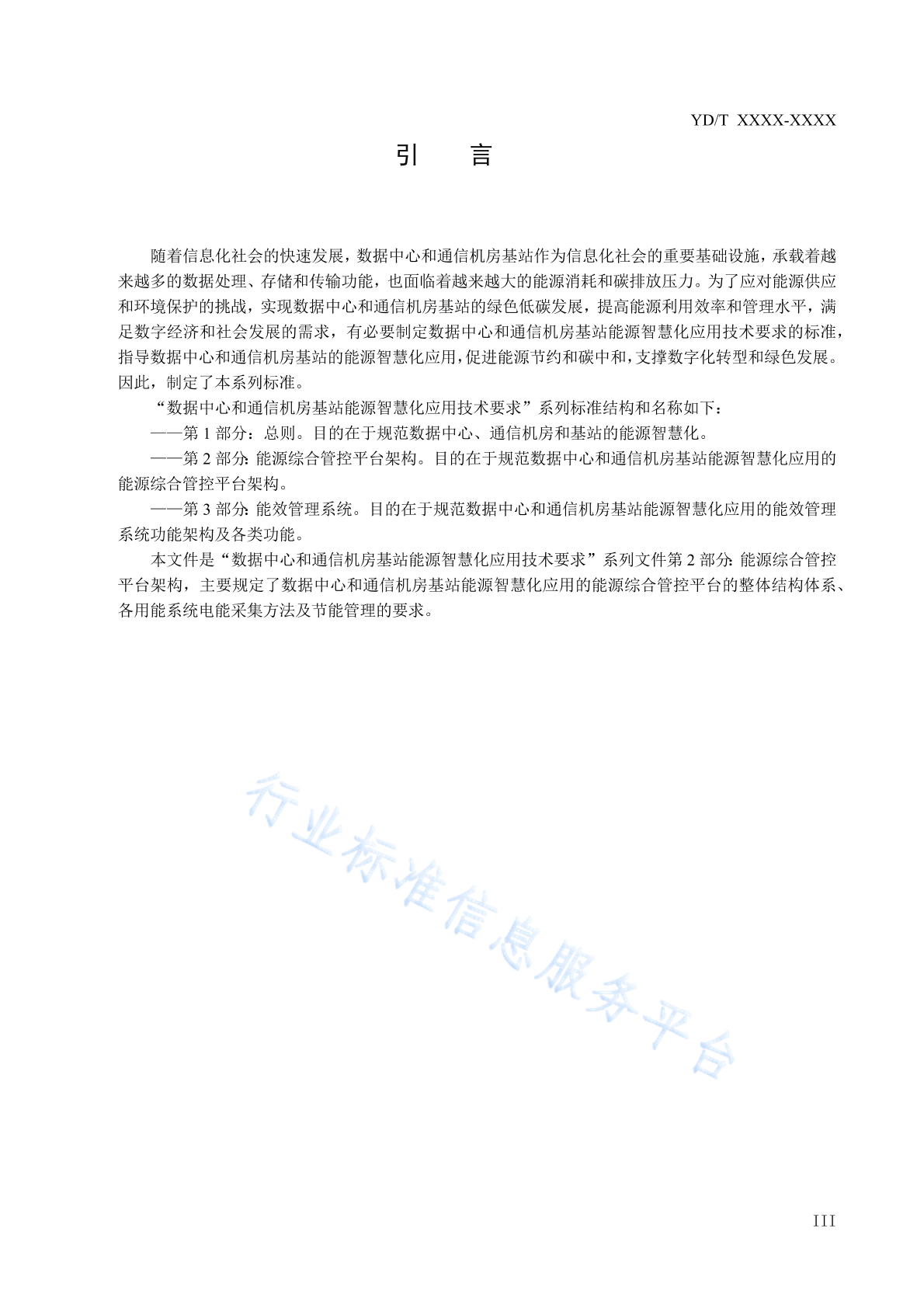 YD/T XXXX-XXXX

引　言

随着信息化社会的快速发展，数据中心和通信机房基站作为信息化社会的重要基础设施，承载着越来越多的数据处理、存储和传输功能，也面临着越来越大的能源消耗和碳排放压力。为了应对能源供应和环境保护的挑战，实现数据中心和通信机房基站的绿色低碳发展，提高能源利用效率和管理水平，满足数字经济和社会发展的需求，有必要制定数据中心和通信机房基站能源智慧化应用技术要求的标准，指导数据中心和通信机房基站的能源智慧化应用，促进能源节约和碳中和，支撑数字化转型和绿色发展。因此，制定了本系列标准。

“数据中心和通信机房基站能源智慧化应用技术要求”系列标准结构和名称如下：

——第 1 部分：总则。目的在于规范数据中心、通信机房和基站的能源智慧化。

——第 2 部分：能源综合管控平台架构。目的在于规范数据中心和通信机房基站能源智慧化应用的能源综合管控平台架构。

——第 3 部分：能效管理系统。目的在于规范数据中心和通信机房基站能源智慧化应用的能效管理系统功能架构及各类功能。

本文件是“数据中心和通信机房基站能源智慧化应用技术要求”系列文件第 2 部分：能源综合管控平台架构，主要规定了数据中心和通信机房基站能源智慧化应用的能源综合管控平台的整体结构体系、各用能系统电能采集方法及节能管理的要求。

行业标准信息服务平台

III